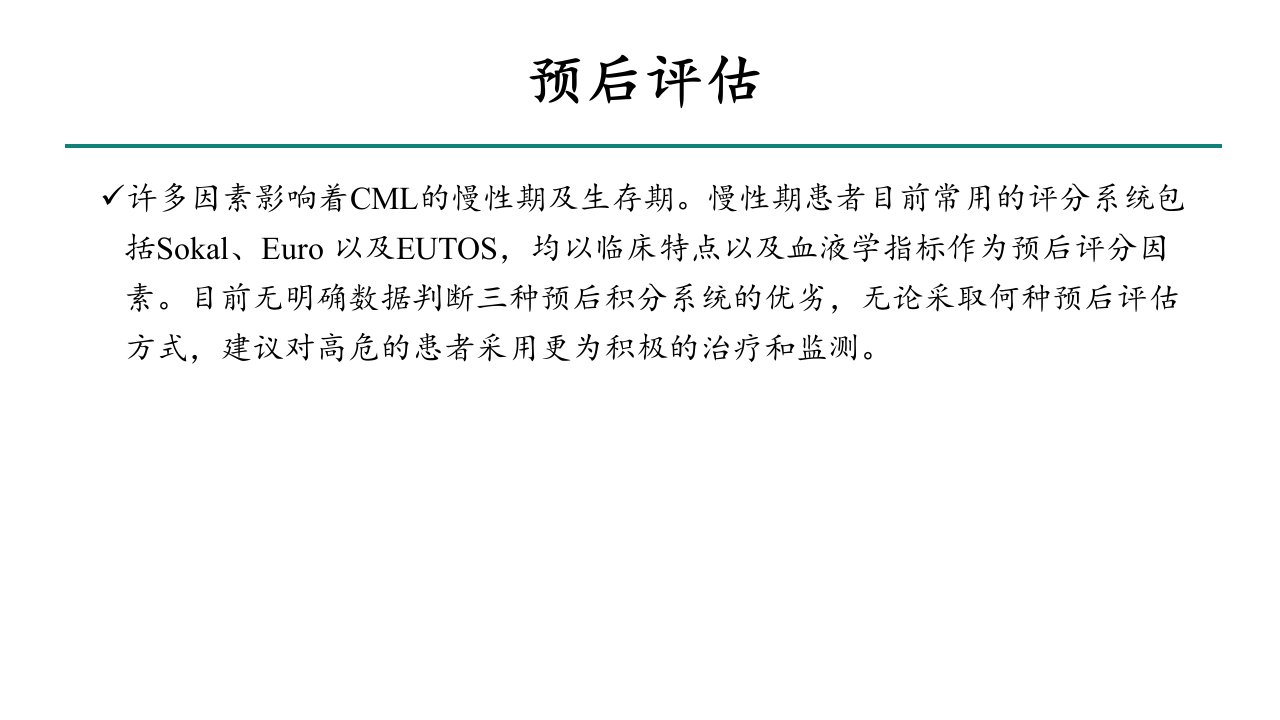 预后评估

✓许多因素影响着CML的慢性期及生存期。慢性期患者目前常用的评分系统包括Sokal、Euro以及EUTOS，均以临床特点以及血液学指标作为预后评分因素。目前无明确数据判断三种预后积分系统的优劣，无论采取何种预后评估方式，建议对高危的患者采用更为积极的治疗和监测。